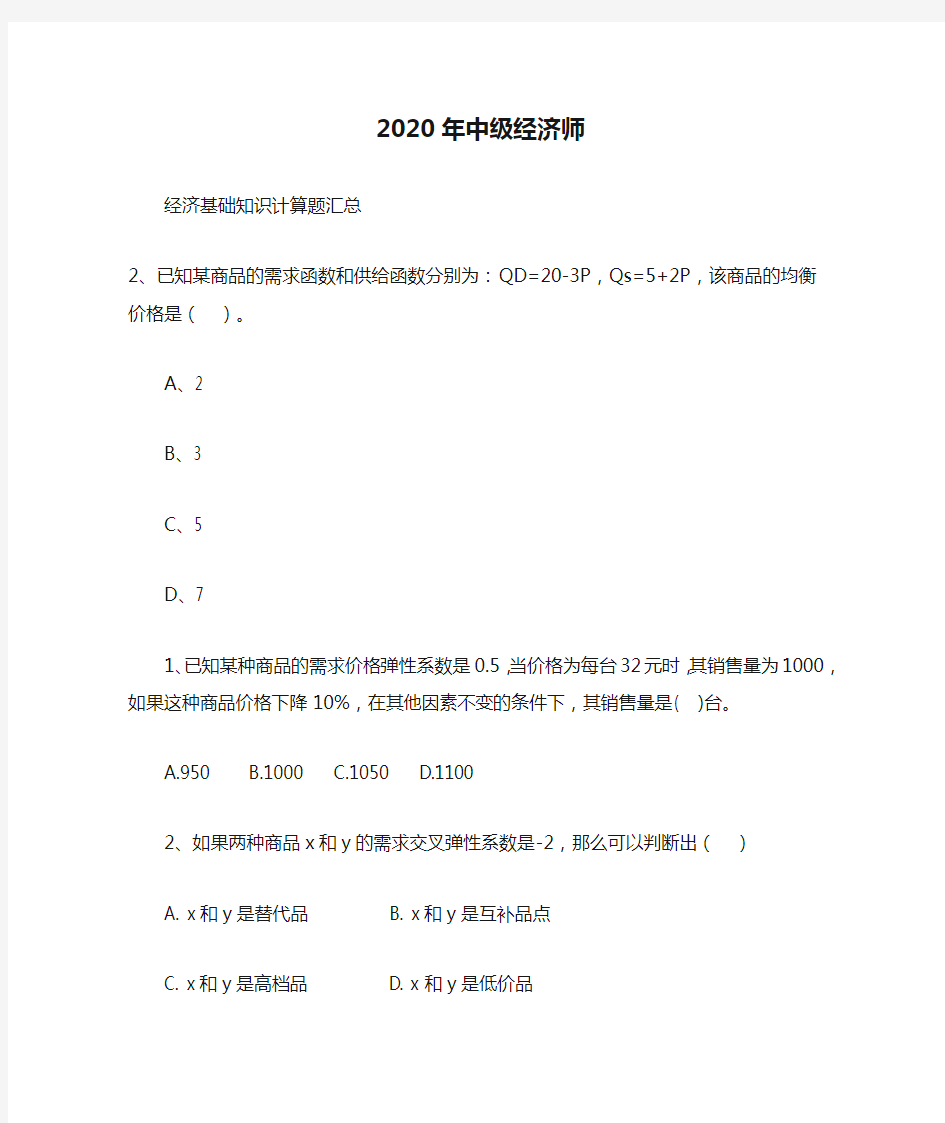 2020 年中级经济师

经济基础知识计算题汇总

2、已知某商品的需求函数和供给函数分别为：QD=20-3P，Qs=5+2P，该商品的均衡价格是（　）。

A、2

B、3

C、5

D、7

1、已知某种商品的需求价格弹性系数是 0.5，当价格为每台 32 元时，其销售量为 1000，如果这种商品价格下降 10%，在其他因素不变的条件下，其销售量是(　)台。

A.950　B.1000　C.1050　D.1100

2、如果两种商品 x 和 y 的需求交叉弹性系数是-2，那么可以判断出（　）

A. x 和 y 是替代品　B. x 和 y 是互补品点

C. x 和 y 是高档品　D. x 和 y 是低价品